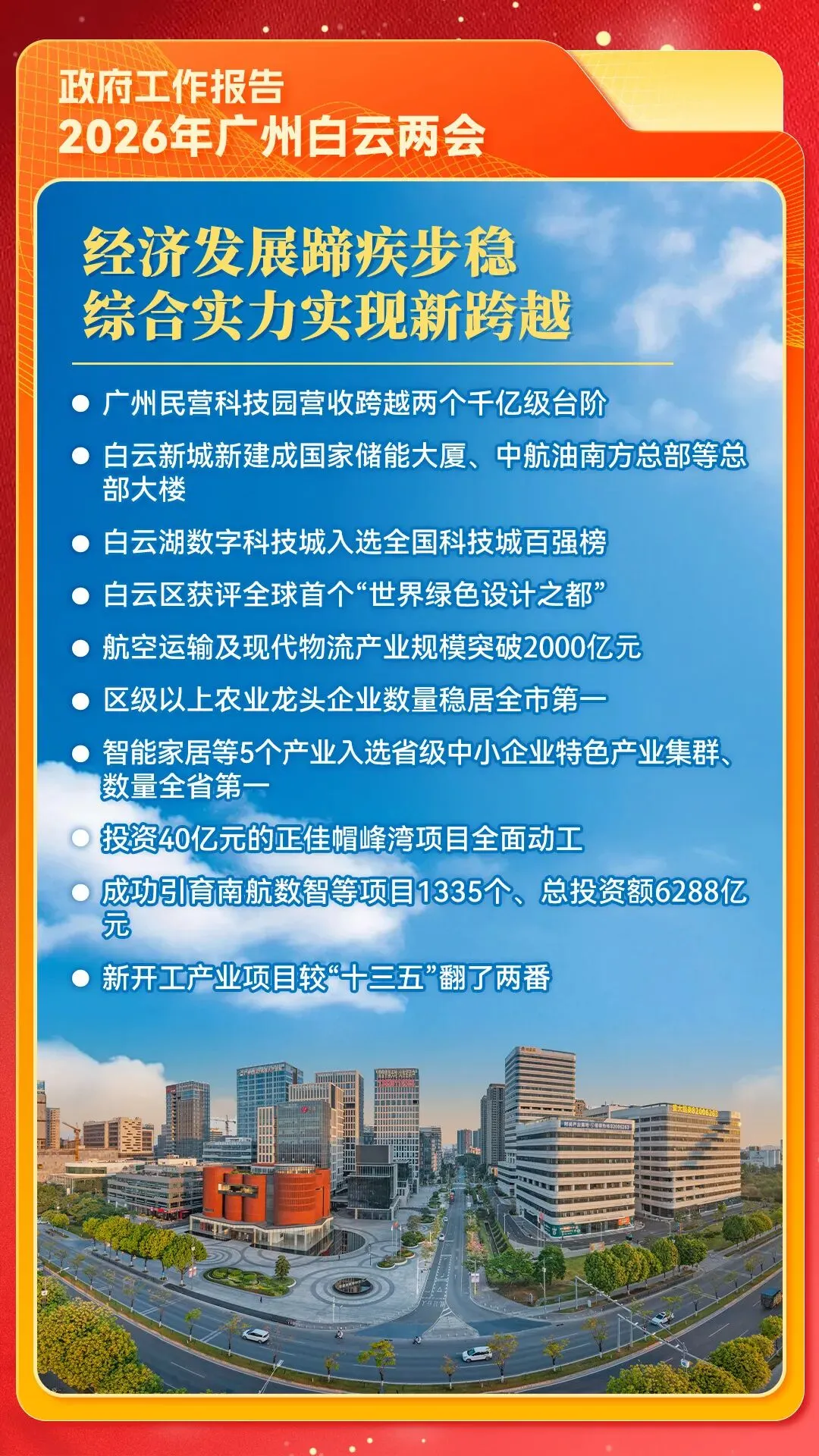 政府工作报告
2026年广州白云两会

经济发展蹄疾步稳
综合实力实现新跨越

● 广州民营科技园营收跨越两个千亿级台阶
● 白云新城新建成国家储能大厦、中航油南方总部等总部大楼
● 白云湖数字科技城入选全国科技城百强榜
● 白云区获评全球首个“世界绿色设计之都”
● 航空运输及现代物流产业规模突破2000亿元
● 区级以上农业龙头企业数量稳居全市第一
● 智能家居等5个产业入选省级中小企业特色产业集群、数量全省第一
● 投资40亿元的正佳帽峰湾项目全面动工
● 成功引育南航数智等项目1335个、总投资额6288亿元
● 新开工产业项目较“十三五”翻了两番